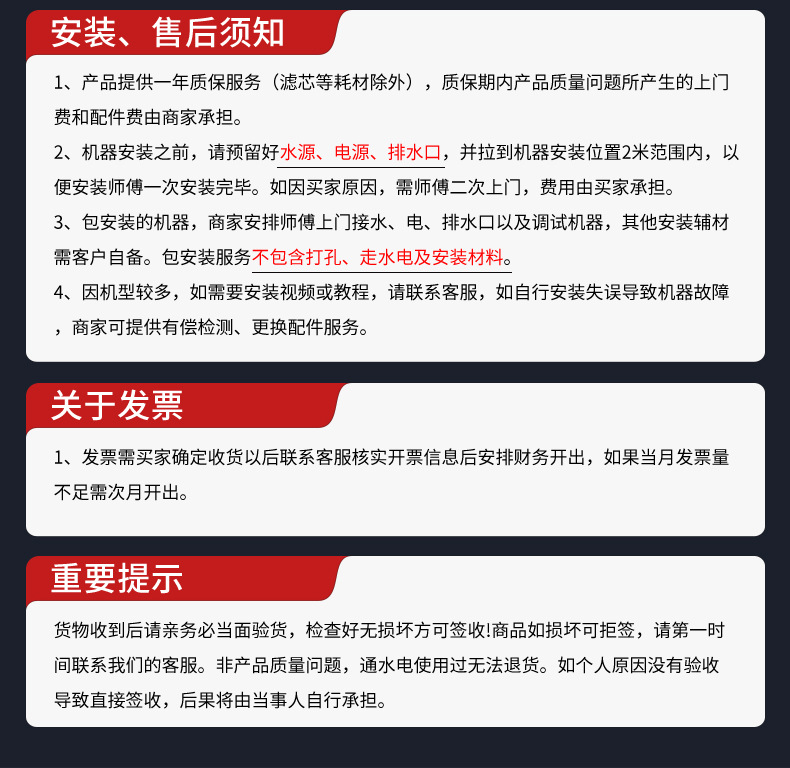 安装、售后须知

1、产品提供一年质保服务（滤芯等耗材除外），质保期内产品质量问题所产生的上门费和配件费由商家承担。

2、机器安装之前，请预留好水源、电源、排水口，并拉到机器安装位置2米范围内，以便安装师傅一次安装完毕。如因买家原因，需师傅二次上门，费用由买家承担。

3、包安装的机器，商家安排师傅上门接水、电、排水口以及调试机器，其他安装辅材需客户自备。包安装服务不包含打孔、走水电及安装材料。

4、因机型较多，如需要安装视频或教程，请联系客服，如自行安装失误导致机器故障，商家可提供有偿检测、更换配件服务。

关于发票

1、发票需买家确定收货以后联系客服核实开票信息后安排财务开出，如果当月发票量不足需次月开出。

重要提示

货物收到后请亲务必当面验货，检查好无损坏方可签收!商品如损坏可拒签，请第一时间联系我们的客服。非产品质量问题，通水电使用过无法退货。如个人原因没有验收导致直接签收，后果将由当事人自行承担。